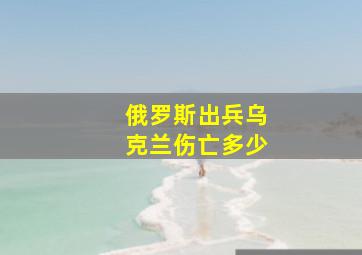 俄罗斯出兵乌克兰伤亡多少